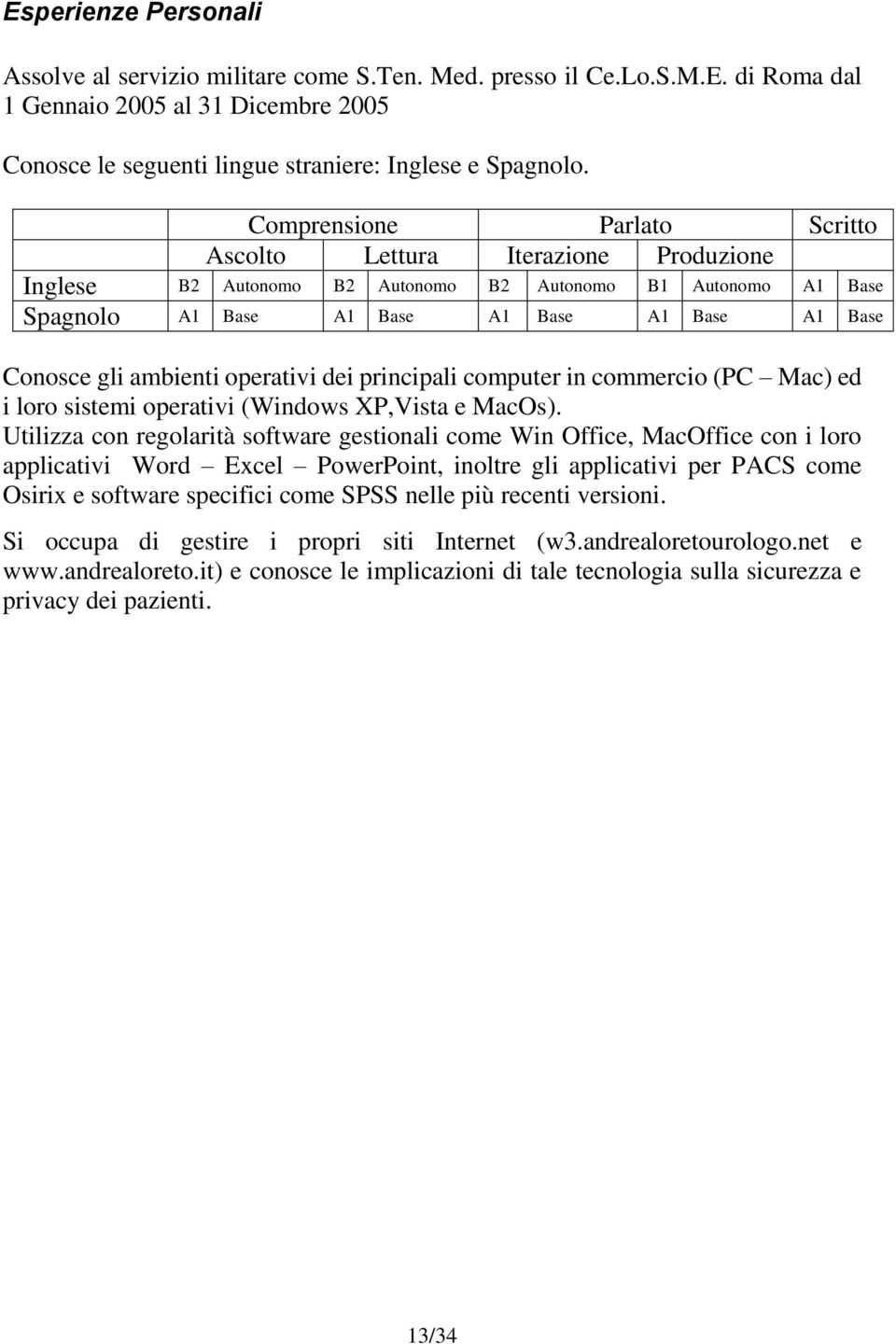 Esperienze Personali

Assolve al servizio militare come S.Ten. Med. presso il Ce.Lo.S.M.E. di Roma dal 1 Gennaio 2005 al 31 Dicembre 2005

Conosce le seguenti lingue straniere: Inglese e Spagnolo.

| | Comprensione | | | | Parlato | | | | Scritto | |
|---|---|---|---|---|---|---|---|---|---|---|
| | Ascolto | | Lettura | | Iterazione | | Produzione | | | |
| Inglese | B2 | Autonomo | B2 | Autonomo | B2 | Autonomo | B1 | Autonomo | A1 | Base |
| Spagnolo | A1 | Base | A1 | Base | A1 | Base | A1 | Base | A1 | Base |

Conosce gli ambienti operativi dei principali computer in commercio (PC – Mac) ed i loro sistemi operativi (Windows XP,Vista e MacOs).
Utilizza con regolarità software gestionali come Win Office, MacOffice con i loro applicativi Word – Excel – PowerPoint, inoltre gli applicativi per PACS come Osirix e software specifici come SPSS nelle più recenti versioni.

Si occupa di gestire i propri siti Internet (w3.andrealoretourologo.net e www.andrealoreto.it) e conosce le implicazioni di tale tecnologia sulla sicurezza e privacy dei pazienti.

13/34